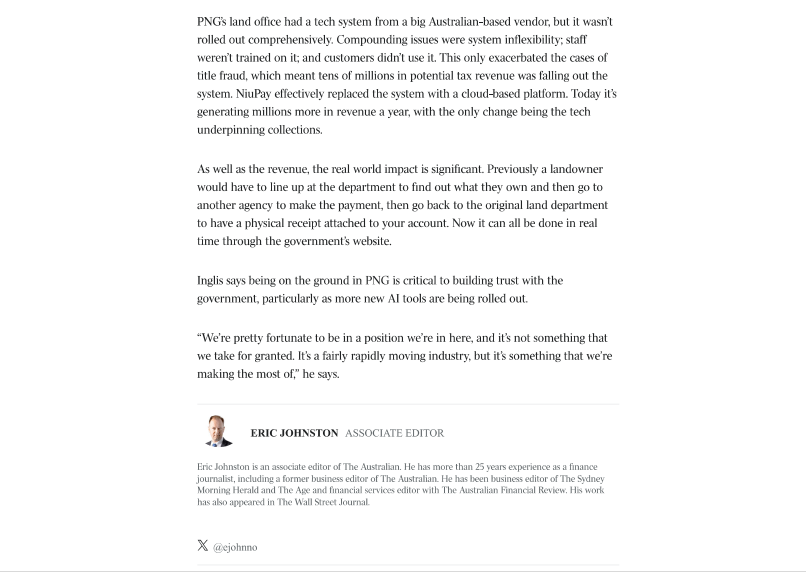 PNG's land office had a tech system from a big Australian-based vendor, but it wasn't rolled out comprehensively. Compounding issues were system inflexibility; staff weren't trained on it; and customers didn't use it. This only exacerbated the cases of title fraud, which meant tens of millions in potential tax revenue was falling out the system. NiuPay effectively replaced the system with a cloud-based platform. Today it's generating millions more in revenue a year, with the only change being the tech underpinning collections.

As well as the revenue, the real world impact is significant. Previously a landowner would have to line up at the department to find out what they own and then go to another agency to make the payment, then go back to the original land department to have a physical receipt attached to your account. Now it can all be done in real time through the government's website.

Inglis says being on the ground in PNG is critical to building trust with the government, particularly as more new AI tools are being rolled out.

"We're pretty fortunate to be in a position we're in here, and it's not something that we take for granted. It's a fairly rapidly moving industry, but it's something that we're making the most of," he says.

ERIC JOHNSTON ASSOCIATE EDITOR

Eric Johnston is an associate editor of The Australian. He has more than 25 years experience as a finance journalist, including a former business editor of The Australian. He has been business editor of The Sydney Morning Herald and The Age and financial services editor with The Australian Financial Review. His work has also appeared in The Wall Street Journal.

@ejohnno